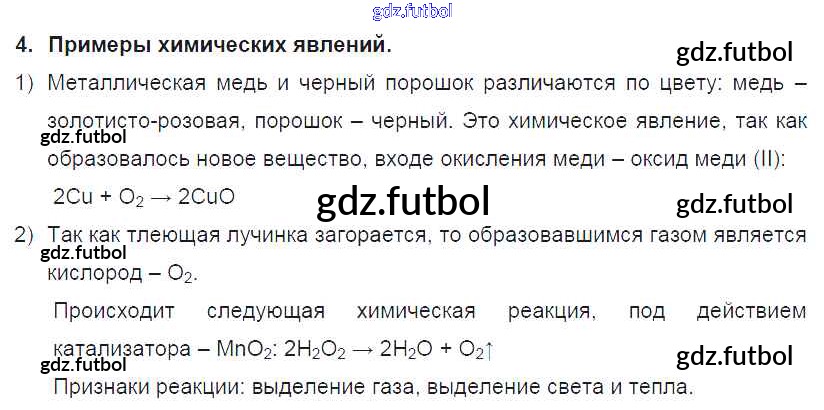 4. Примеры химических явлений.

1) Металлическая медь и черный порошок различаются по цвету: медь – золотисто-розовая, порошок – черный. Это химическое явление, так как образовалось новое вещество, входе окисления меди – оксид меди (II):

$2Cu + O_2 \rightarrow 2CuO$

2) Так как тлеющая лучинка загорается, то образовавшимся газом является кислород – $O_2$.

Происходит следующая химическая реакция, под действием катализатора – $MnO_2$: $2H_2O_2 \rightarrow 2H_2O + O_2\uparrow$

Признаки реакции: выделение газа, выделение света и тепла.

gdz.futbol